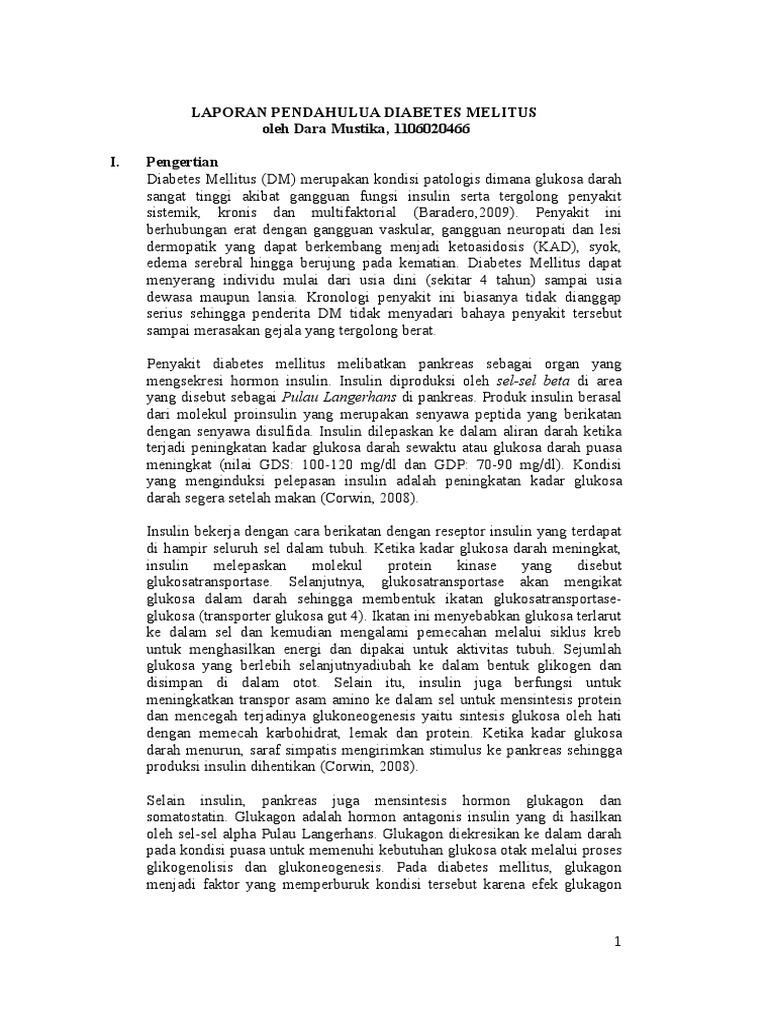 LAPORAN PENDAHULUA DIABETES MELITUS
oleh Dara Mustika, 1106020466

I. Pengertian

Diabetes Mellitus (DM) merupakan kondisi patologis dimana glukosa darah sangat tinggi akibat gangguan fungsi insulin serta tergolong penyakit sistemik, kronis dan multifaktorial (Baradero,2009). Penyakit ini berhubungan erat dengan gangguan vaskular, gangguan neuropati dan lesi dermopatik yang dapat berkembang menjadi ketoasidosis (KAD), syok, edema serebral hingga berujung pada kematian. Diabetes Mellitus dapat menyerang individu mulai dari usia dini (sekitar 4 tahun) sampai usia dewasa maupun lansia. Kronologi penyakit ini biasanya tidak dianggap serius sehingga penderita DM tidak menyadari bahaya penyakit tersebut sampai merasakan gejala yang tergolong berat.

Penyakit diabetes mellitus melibatkan pankreas sebagai organ yang mengsekresi hormon insulin. Insulin diproduksi oleh sel-sel beta di area yang disebut sebagai Pulau Langerhans di pankreas. Produk insulin berasal dari molekul proinsulin yang merupakan senyawa peptida yang berikatan dengan senyawa disulfida. Insulin dilepaskan ke dalam aliran darah ketika terjadi peningkatan kadar glukosa darah sewaktu atau glukosa darah puasa meningkat (nilai GDS: 100-120 mg/dl dan GDP: 70-90 mg/dl). Kondisi yang menginduksi pelepasan insulin adalah peningkatan kadar glukosa darah segera setelah makan (Corwin, 2008).

Insulin bekerja dengan cara berikatan dengan reseptor insulin yang terdapat di hampir seluruh sel dalam tubuh. Ketika kadar glukosa darah meningkat, insulin melepaskan molekul protein kinase yang disebut glukosatransportase. Selanjutnya, glukosatransportase akan mengikat glukosa dalam darah sehingga membentuk ikatan glukosatransportase-glukosa (transporter glukosa gut 4). Ikatan ini menyebabkan glukosa terlarut ke dalam sel dan kemudian mengalami pemecahan melalui siklus kreb untuk menghasilkan energi dan dipakai untuk aktivitas tubuh. Sejumlah glukosa yang berlebih selanjutnyadiubah ke dalam bentuk glikogen dan disimpan di dalam otot. Selain itu, insulin juga berfungsi untuk meningkatkan transpor asam amino ke dalam sel untuk mensintesis protein dan mencegah terjadinya glukoneogenesis yaitu sintesis glukosa oleh hati dengan memecah karbohidrat, lemak dan protein. Ketika kadar glukosa darah menurun, saraf simpatis mengirimkan stimulus ke pankreas sehingga produksi insulin dihentikan (Corwin, 2008).

Selain insulin, pankreas juga mensintesis hormon glukagon dan somatostatin. Glukagon adalah hormon antagonis insulin yang di hasilkan oleh sel-sel alpha Pulau Langerhans. Glukagon diekresikan ke dalam darah pada kondisi puasa untuk memenuhi kebutuhan glukosa otak melalui proses glikogenolisis dan glukoneogenesis. Pada diabetes mellitus, glukagon menjadi faktor yang memperburuk kondisi tersebut karena efek glukagon

1